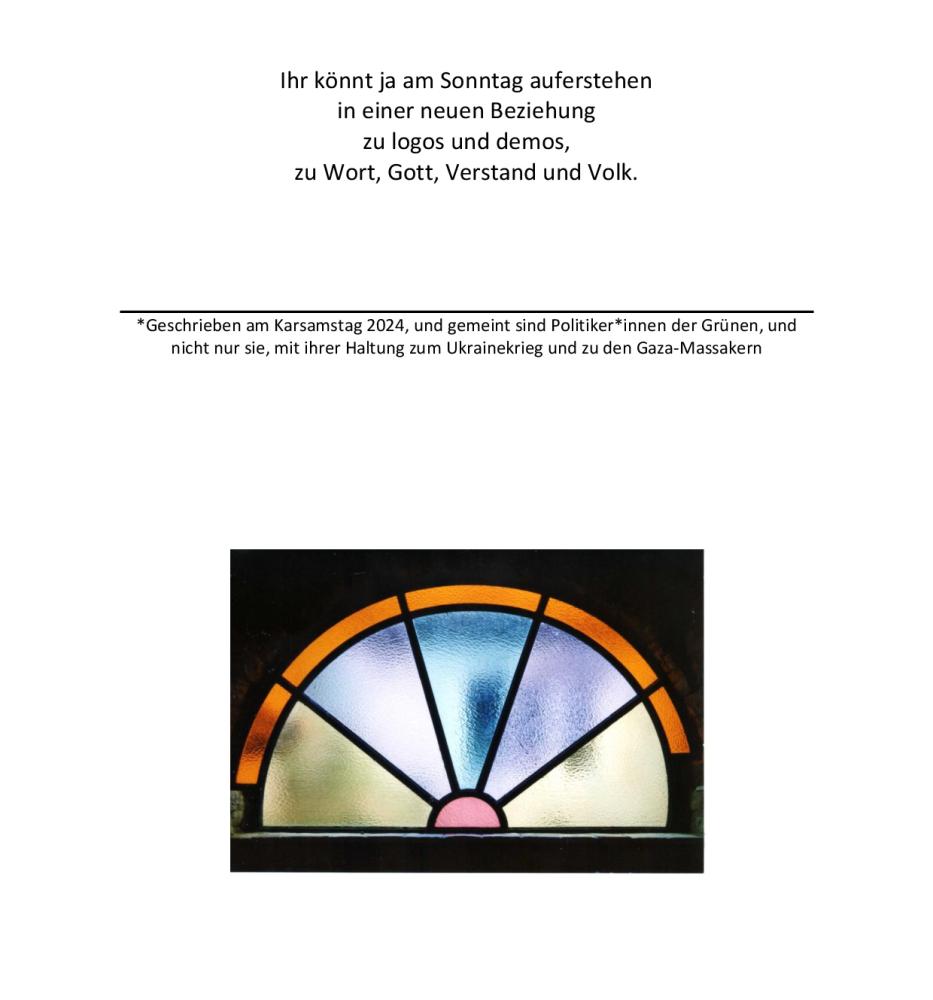 Ihr könnt ja am Sonntag auferstehen
in einer neuen Beziehung
zu logos und demos,
zu Wort, Gott, Verstand und Volk.

*Geschrieben am Karsamstag 2024, und gemeint sind Politiker*innen der Grünen, und nicht nur sie, mit ihrer Haltung zum Ukrainekrieg und zu den Gaza-Massakern